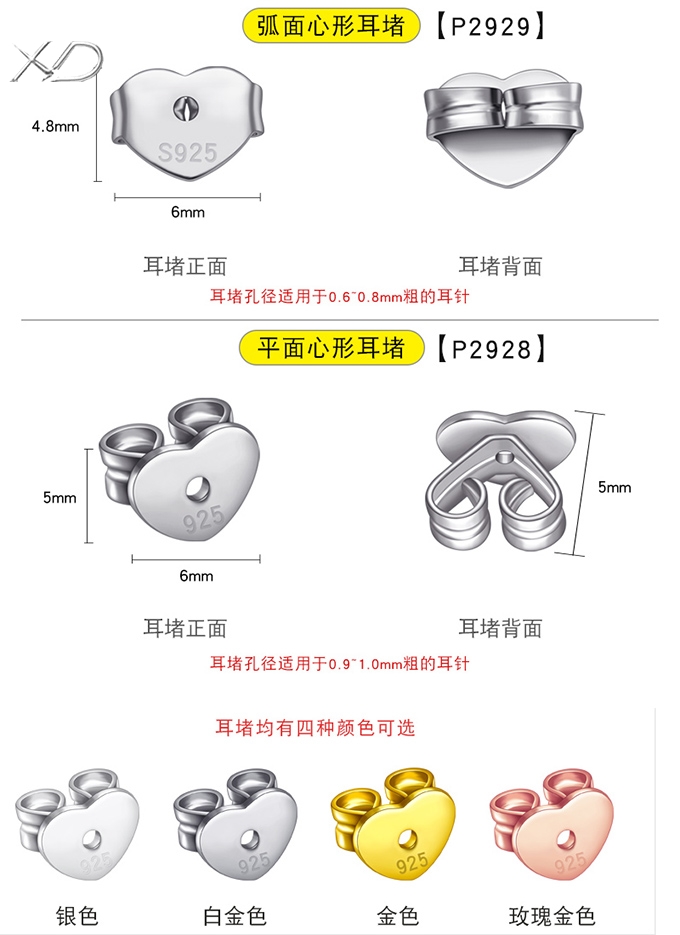 弧面心形耳堵 【P2929】

XD

4.8mm

S925

6mm

耳堵正面

耳堵背面

耳堵孔径适用于0.6~0.8mm粗的耳针

平面心形耳堵 【P2928】

5mm

925

6mm

5mm

耳堵正面

耳堵背面

耳堵孔径适用于0.9~1.0mm粗的耳针

耳堵均有四种颜色可选

925

925

925

925

银色

白金色

金色

玫瑰金色